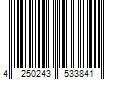 4 250243 533841